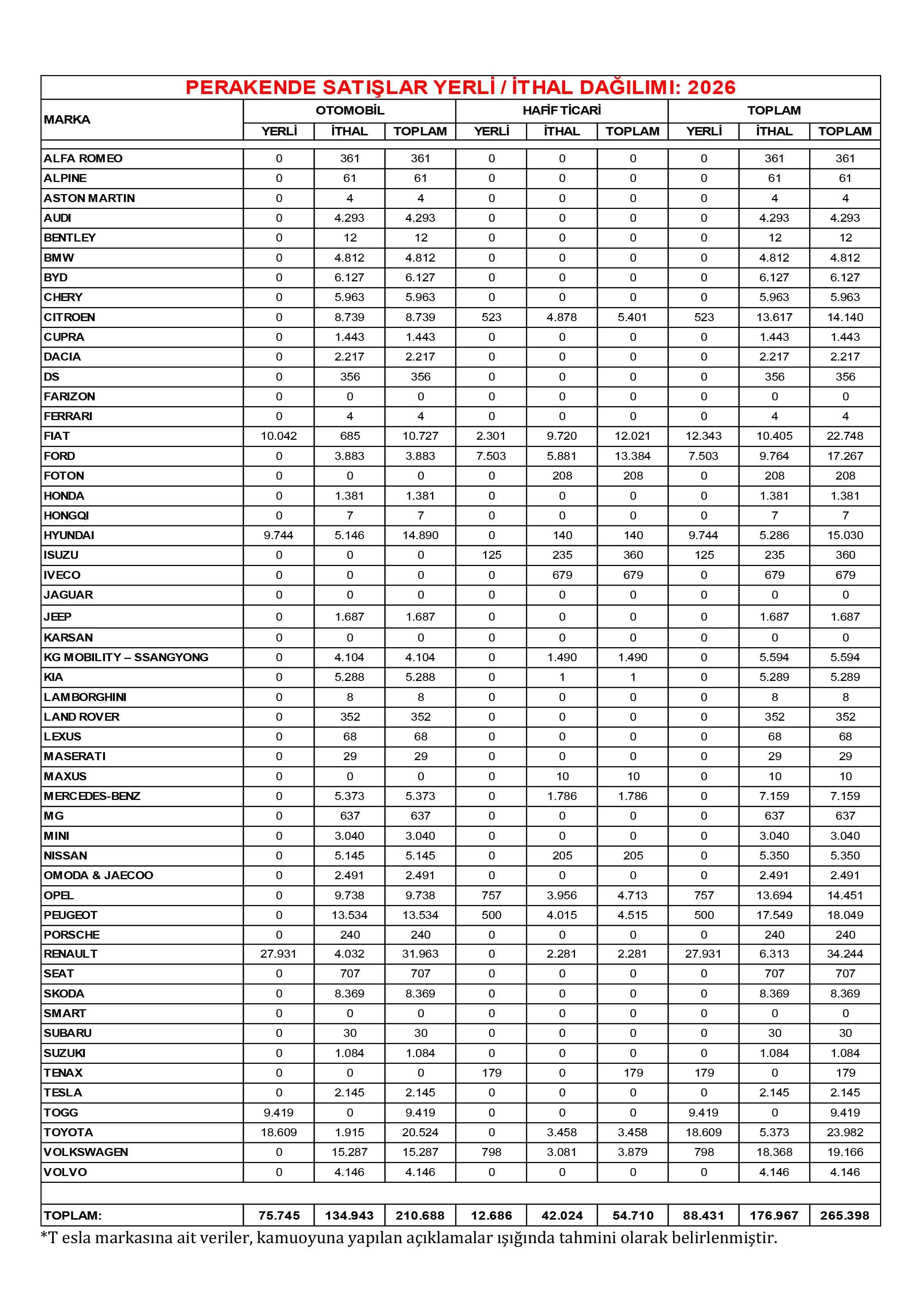 PERAKENDE SATIŞLAR YERLİ / İTHAL DAĞILIMI: 2026

| MARKA | OTOMOBİL YERLİ | OTOMOBİL İTHAL | OTOMOBİL TOPLAM | HAFİF TİCARİ YERLİ | HAFİF TİCARİ İTHAL | HAFİF TİCARİ TOPLAM | TOPLAM YERLİ | TOPLAM İTHAL | TOPLAM TOPLAM |
|---|---|---|---|---|---|---|---|---|---|
| ALFA ROMEO | 0 | 361 | 361 | 0 | 0 | 0 | 0 | 361 | 361 |
| ALPINE | 0 | 61 | 61 | 0 | 0 | 0 | 0 | 61 | 61 |
| ASTON MARTIN | 0 | 4 | 4 | 0 | 0 | 0 | 0 | 4 | 4 |
| AUDI | 0 | 4.293 | 4.293 | 0 | 0 | 0 | 0 | 4.293 | 4.293 |
| BENTLEY | 0 | 12 | 12 | 0 | 0 | 0 | 0 | 12 | 12 |
| BMW | 0 | 4.812 | 4.812 | 0 | 0 | 0 | 0 | 4.812 | 4.812 |
| BYD | 0 | 6.127 | 6.127 | 0 | 0 | 0 | 0 | 6.127 | 6.127 |
| CHERY | 0 | 5.963 | 5.963 | 0 | 0 | 0 | 0 | 5.963 | 5.963 |
| CITROEN | 0 | 8.739 | 8.739 | 523 | 4.878 | 5.401 | 523 | 13.617 | 14.140 |
| CUPRA | 0 | 1.443 | 1.443 | 0 | 0 | 0 | 0 | 1.443 | 1.443 |
| DACIA | 0 | 2.217 | 2.217 | 0 | 0 | 0 | 0 | 2.217 | 2.217 |
| DS | 0 | 356 | 356 | 0 | 0 | 0 | 0 | 356 | 356 |
| FARIZON | 0 | 0 | 0 | 0 | 0 | 0 | 0 | 0 | 0 |
| FERRARI | 0 | 4 | 4 | 0 | 0 | 0 | 0 | 4 | 4 |
| FIAT | 10.042 | 685 | 10.727 | 2.301 | 9.720 | 12.021 | 12.343 | 10.405 | 22.748 |
| FORD | 0 | 3.883 | 3.883 | 7.503 | 5.881 | 13.384 | 7.503 | 9.764 | 17.267 |
| FOTON | 0 | 0 | 0 | 0 | 208 | 208 | 0 | 208 | 208 |
| HONDA | 0 | 1.381 | 1.381 | 0 | 0 | 0 | 0 | 1.381 | 1.381 |
| HONGQI | 0 | 7 | 7 | 0 | 0 | 0 | 0 | 7 | 7 |
| HYUNDAI | 9.744 | 5.146 | 14.890 | 0 | 140 | 140 | 9.744 | 5.286 | 15.030 |
| ISUZU | 0 | 0 | 0 | 125 | 235 | 360 | 125 | 235 | 360 |
| IVECO | 0 | 0 | 0 | 0 | 679 | 679 | 0 | 679 | 679 |
| JAGUAR | 0 | 0 | 0 | 0 | 0 | 0 | 0 | 0 | 0 |
| JEEP | 0 | 1.687 | 1.687 | 0 | 0 | 0 | 0 | 1.687 | 1.687 |
| KARSAN | 0 | 0 | 0 | 0 | 0 | 0 | 0 | 0 | 0 |
| KG MOBILITY – SSANGYONG | 0 | 4.104 | 4.104 | 0 | 1.490 | 1.490 | 0 | 5.594 | 5.594 |
| KIA | 0 | 5.288 | 5.288 | 0 | 1 | 1 | 0 | 5.289 | 5.289 |
| LAMBORGHINI | 0 | 8 | 8 | 0 | 0 | 0 | 0 | 8 | 8 |
| LAND ROVER | 0 | 352 | 352 | 0 | 0 | 0 | 0 | 352 | 352 |
| LEXUS | 0 | 68 | 68 | 0 | 0 | 0 | 0 | 68 | 68 |
| MASERATI | 0 | 29 | 29 | 0 | 0 | 0 | 0 | 29 | 29 |
| MAXUS | 0 | 0 | 0 | 0 | 10 | 10 | 0 | 10 | 10 |
| MERCEDES-BENZ | 0 | 5.373 | 5.373 | 0 | 1.786 | 1.786 | 0 | 7.159 | 7.159 |
| MG | 0 | 637 | 637 | 0 | 0 | 0 | 0 | 637 | 637 |
| MINI | 0 | 3.040 | 3.040 | 0 | 0 | 0 | 0 | 3.040 | 3.040 |
| NISSAN | 0 | 5.145 | 5.145 | 0 | 205 | 205 | 0 | 5.350 | 5.350 |
| OMODA & JAECOO | 0 | 2.491 | 2.491 | 0 | 0 | 0 | 0 | 2.491 | 2.491 |
| OPEL | 0 | 9.738 | 9.738 | 757 | 3.956 | 4.713 | 757 | 13.694 | 14.451 |
| PEUGEOT | 0 | 13.534 | 13.534 | 500 | 4.015 | 4.515 | 500 | 17.549 | 18.049 |
| PORSCHE | 0 | 240 | 240 | 0 | 0 | 0 | 0 | 240 | 240 |
| RENAULT | 27.931 | 4.032 | 31.963 | 0 | 2.281 | 2.281 | 27.931 | 6.313 | 34.244 |
| SEAT | 0 | 707 | 707 | 0 | 0 | 0 | 0 | 707 | 707 |
| SKODA | 0 | 8.369 | 8.369 | 0 | 0 | 0 | 0 | 8.369 | 8.369 |
| SMART | 0 | 0 | 0 | 0 | 0 | 0 | 0 | 0 | 0 |
| SUBARU | 0 | 30 | 30 | 0 | 0 | 0 | 0 | 30 | 30 |
| SUZUKI | 0 | 1.084 | 1.084 | 0 | 0 | 0 | 0 | 1.084 | 1.084 |
| TENAX | 0 | 0 | 0 | 179 | 0 | 179 | 179 | 0 | 179 |
| TESLA | 0 | 2.145 | 2.145 | 0 | 0 | 0 | 0 | 2.145 | 2.145 |
| TOGG | 9.419 | 0 | 9.419 | 0 | 0 | 0 | 9.419 | 0 | 9.419 |
| TOYOTA | 18.609 | 1.915 | 20.524 | 0 | 3.458 | 3.458 | 18.609 | 5.373 | 23.982 |
| VOLKSWAGEN | 0 | 15.287 | 15.287 | 798 | 3.081 | 3.879 | 798 | 18.368 | 19.166 |
| VOLVO | 0 | 4.146 | 4.146 | 0 | 0 | 0 | 0 | 4.146 | 4.146 |
| TOPLAM: | 75.745 | 134.943 | 210.688 | 12.686 | 42.024 | 54.710 | 88.431 | 176.967 | 265.398 |

*T esla markasına ait veriler, kamuoyuna yapılan açıklamalar ışığında tahmini olarak belirlenmiştir.